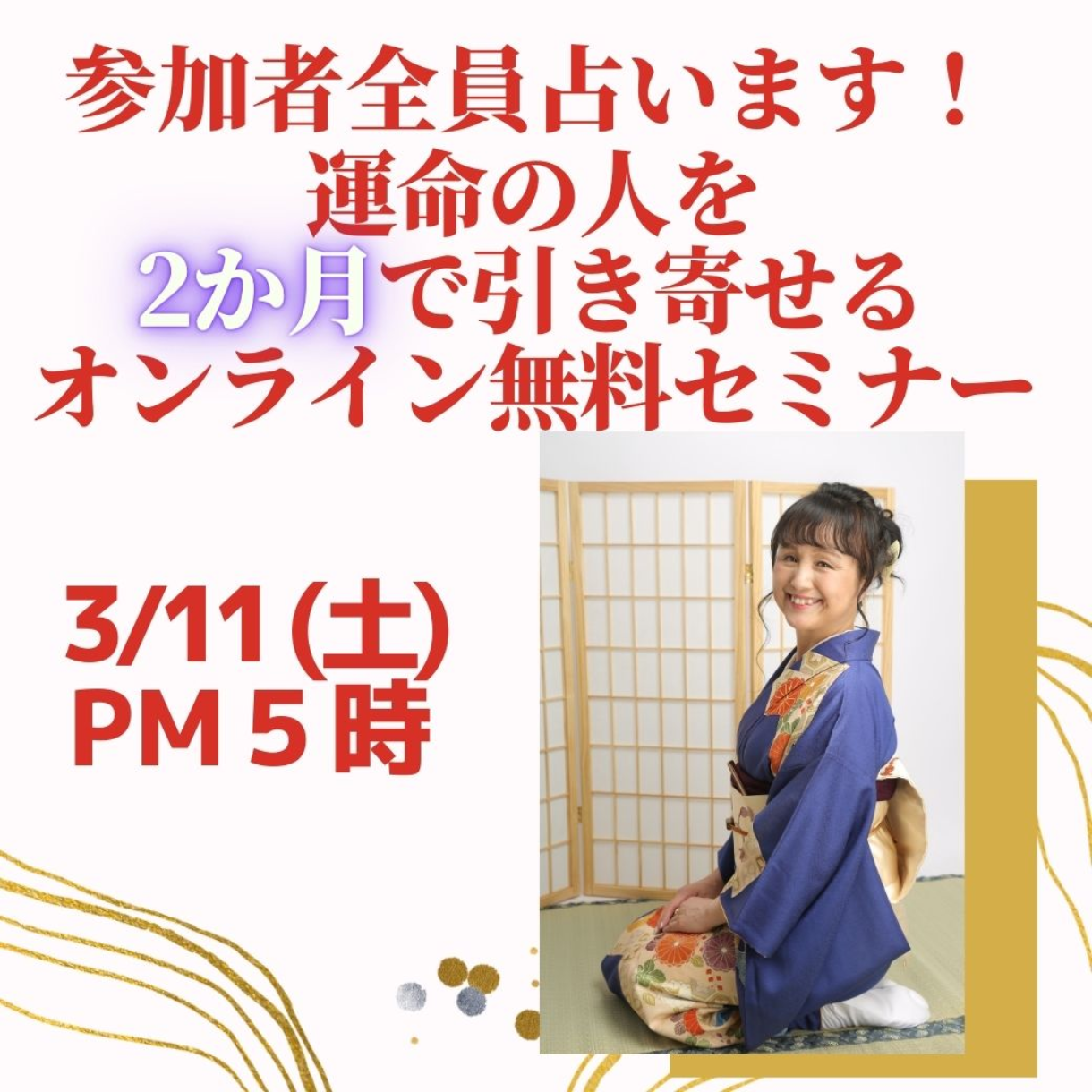 参加者全員占います！
運命の人を
2か月で引き寄せる
オンライン無料セミナー

3/11(土)
PM 5 時